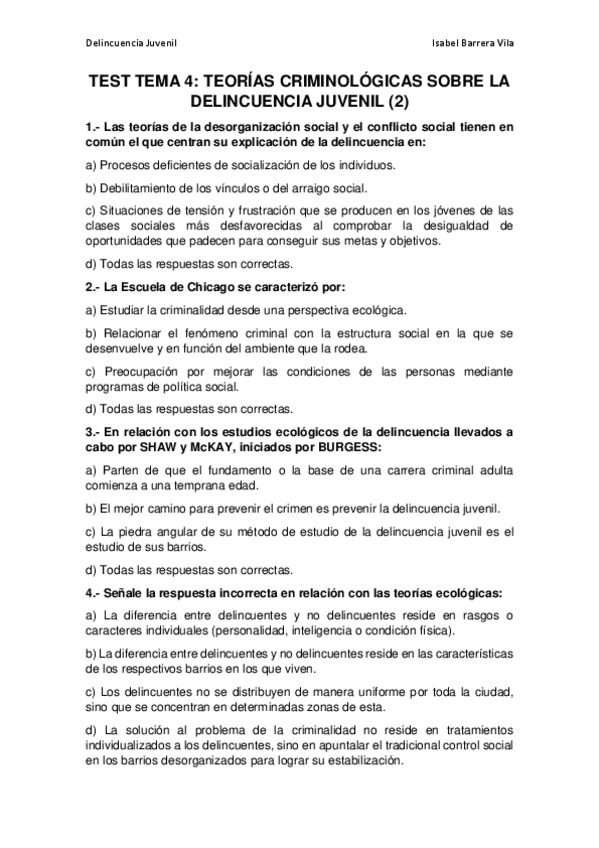 Delincuencia Juvenil

Isabel Barrera Vila

TEST TEMA 4: TEORÍAS CRIMINOLÓGICAS SOBRE LA DELINCUENCIA JUVENIL (2)

1.- Las teorías de la desorganización social y el conflicto social tienen en común el que centran su explicación de la delincuencia en:

a) Procesos deficientes de socialización de los individuos.

b) Debilitamiento de los vínculos o del arraigo social.

c) Situaciones de tensión y frustración que se producen en los jóvenes de las clases sociales más desfavorecidas al comprobar la desigualdad de oportunidades que padecen para conseguir sus metas y objetivos.

d) Todas las respuestas son correctas.

2.- La Escuela de Chicago se caracterizó por:

a) Estudiar la criminalidad desde una perspectiva ecológica.

b) Relacionar el fenómeno criminal con la estructura social en la que se desenvuelve y en función del ambiente que la rodea.

c) Preocupación por mejorar las condiciones de las personas mediante programas de política social.

d) Todas las respuestas son correctas.

3.- En relación con los estudios ecológicos de la delincuencia llevados a cabo por SHAW y McKAY, iniciados por BURGESS:

a) Parten de que el fundamento o la base de una carrera criminal adulta comienza a una temprana edad.

b) El mejor camino para prevenir el crimen es prevenir la delincuencia juvenil.

c) La piedra angular de su método de estudio de la delincuencia juvenil es el estudio de sus barrios.

d) Todas las respuestas son correctas.

4.- Señale la respuesta incorrecta en relación con las teorías ecológicas:

a) La diferencia entre delincuentes y no delincuentes reside en rasgos o caracteres individuales (personalidad, inteligencia o condición física).

b) La diferencia entre delincuentes y no delincuentes reside en las características de los respectivos barrios en los que viven.

c) Los delincuentes no se distribuyen de manera uniforme por toda la ciudad, sino que se concentran en determinadas zonas de esta.

d) La solución al problema de la criminalidad no reside en tratamientos individualizados a los delincuentes, sino en apuntalar el tradicional control social en los barrios desorganizados para lograr su estabilización.